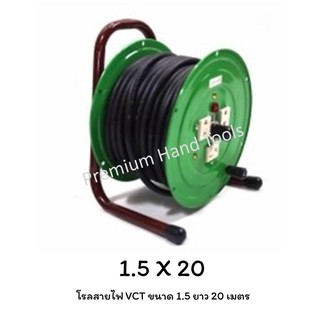 Premium Hand Tools

1.5 X 20

โรลสายไฟ VCT ขนาด 1.5 ยาว 20 เมตร